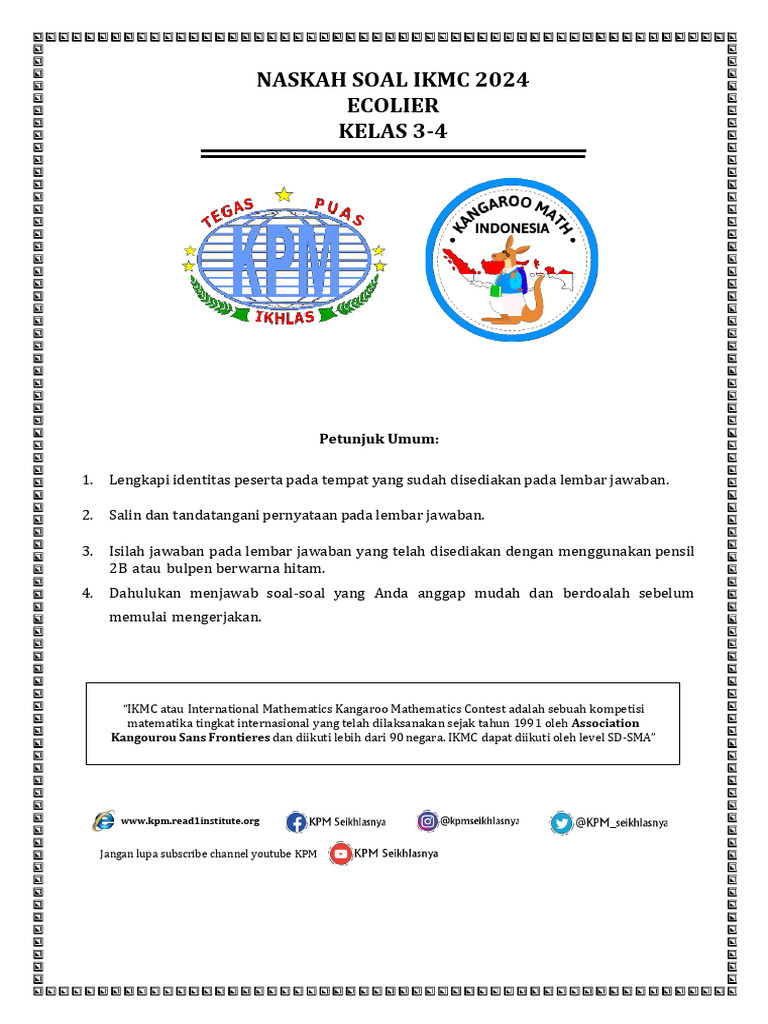 NASKAH SOAL IKMC 2024
ECOLIER
KELAS 3-4

TEGAS PUAS
KPM
IKHLAS

KANGAROO MATH
INDONESIA

Petunjuk Umum:

1. Lengkapi identitas peserta pada tempat yang sudah disediakan pada lembar jawaban.

2. Salin dan tandatangani pernyataan pada lembar jawaban.

3. Isilah jawaban pada lembar jawaban yang telah disediakan dengan menggunakan pensil 2B atau bulpen berwarna hitam.

4. Dahulukan menjawab soal-soal yang Anda anggap mudah dan berdoalah sebelum memulai mengerjakan.

"IKMC atau International Mathematics Kangaroo Mathematics Contest adalah sebuah kompetisi matematika tingkat internasional yang telah dilaksanakan sejak tahun 1991 oleh Association Kangourou Sans Frontieres dan diikuti lebih dari 90 negara. IKMC dapat diikuti oleh level SD-SMA"

www.kpm.read1institute.org KPM Seikhlasnya @kpmseikhlasnya @KPM_seikhlasnya

Jangan lupa subscribe channel youtube KPM KPM Seikhlasnya